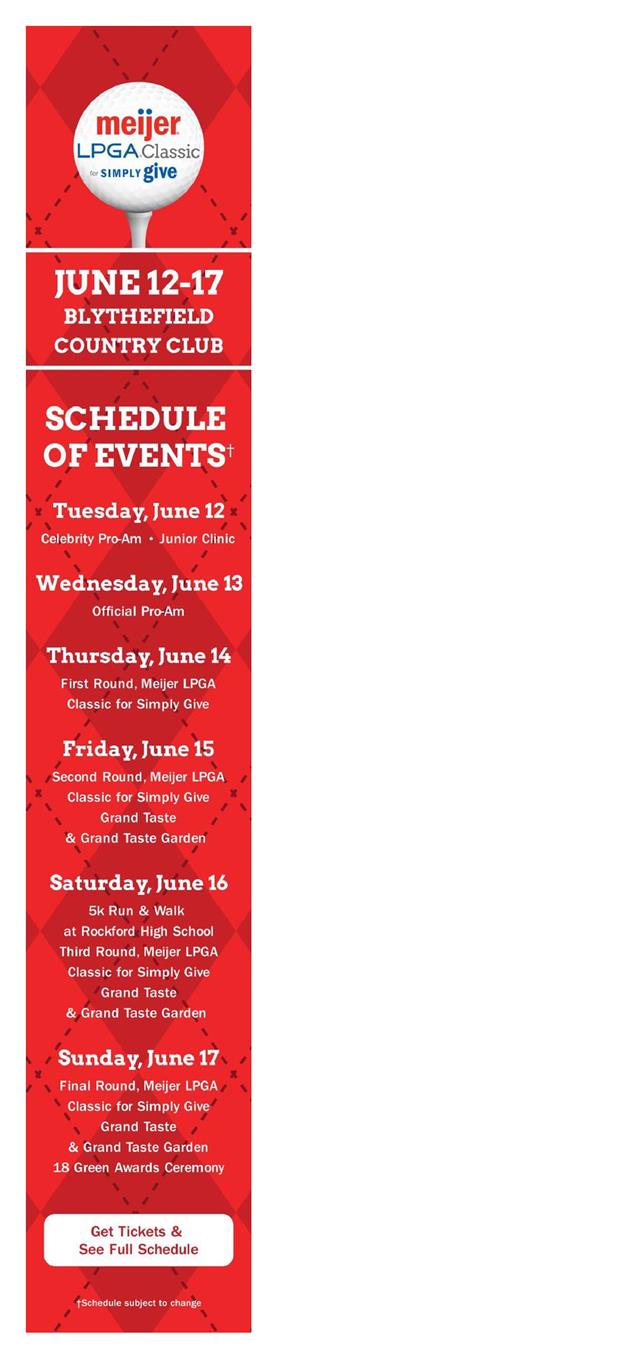 meijer
LPGA Classic
for SIMPLY give

JUNE 12-17
BLYTHEFIELD COUNTRY CLUB

SCHEDULE OF EVENTS†

Tuesday, June 12
Celebrity Pro-Am • Junior Clinic

Wednesday, June 13
Official Pro-Am

Thursday, June 14
First Round, Meijer LPGA Classic for Simply Give

Friday, June 15
Second Round, Meijer LPGA Classic for Simply Give
Grand Taste
& Grand Taste Garden

Saturday, June 16
5k Run & Walk at Rockford High School
Third Round, Meijer LPGA Classic for Simply Give
Grand Taste
& Grand Taste Garden

Sunday, June 17
Final Round, Meijer LPGA Classic for Simply Give
Grand Taste
& Grand Taste Garden
18 Green Awards Ceremony

Get Tickets & See Full Schedule

†Schedule subject to change